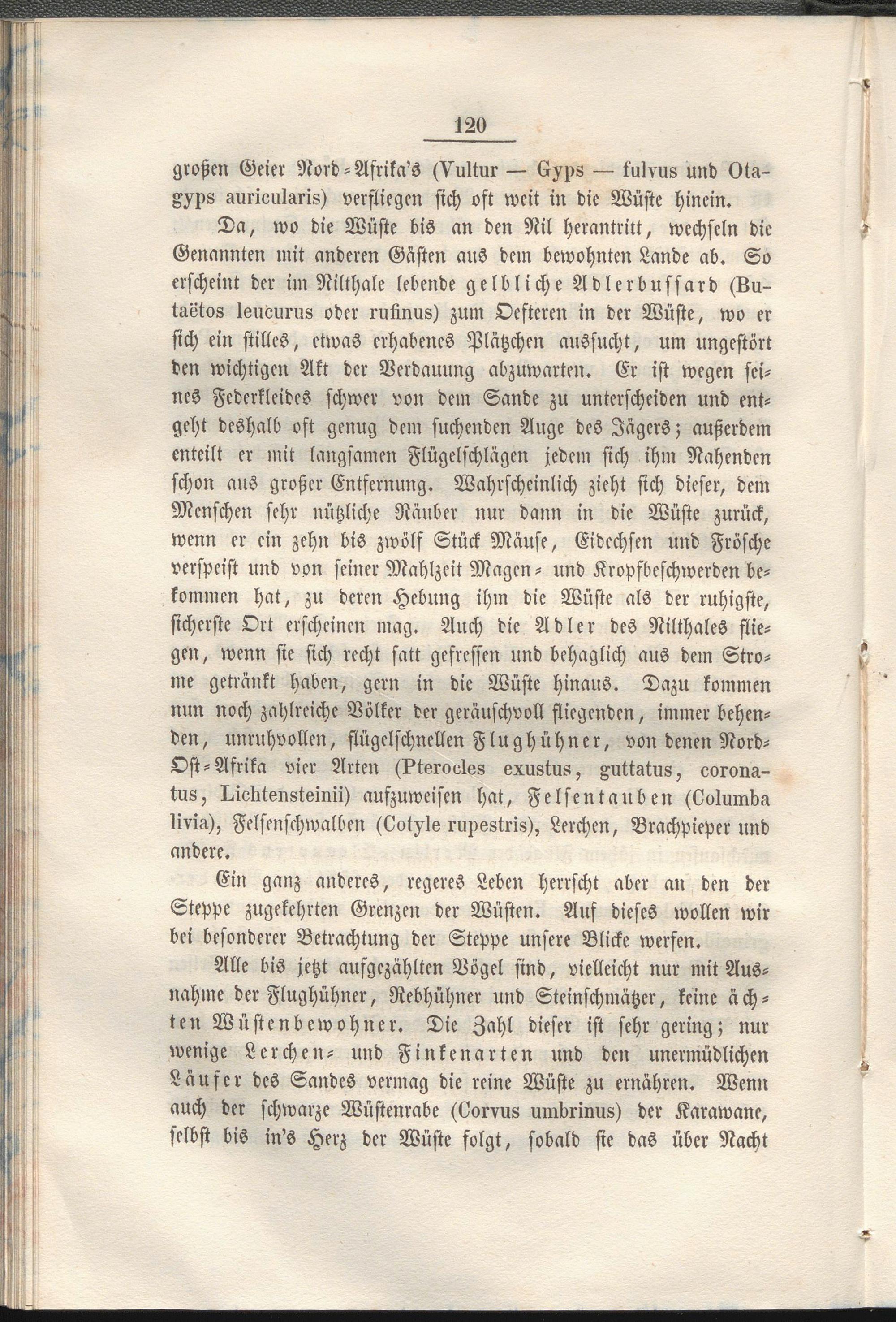 120

großen Geier Nord-Afrika's (Vultur — Gyps — fulvus und Otagyps auricularis) verfliegen sich oft weit in die Wüste hinein.

Da, wo die Wüste bis an den Nil herantritt, wechseln die Genannten mit anderen Gästen aus dem bewohnten Lande ab. So erscheint der im Nilthale lebende gelbliche Adlerbussard (Butaëtos leucurus oder rufinus) zum Oefteren in der Wüste, wo er sich ein stilles, etwas erhabenes Plätzchen aussucht, um ungestört den wichtigen Akt der Verdauung abzuwarten. Er ist wegen seines Federkleides schwer von dem Sande zu unterscheiden und entgeht deshalb oft genug dem suchenden Auge des Jägers; außerdem enteilt er mit langsamen Flügelschlägen jedem sich ihm Nahenden schon aus großer Entfernung. Wahrscheinlich zieht sich dieser, dem Menschen sehr nützliche Räuber nur dann in die Wüste zurück, wenn er ein zehn bis zwölf Stück Mäuse, Eidechsen und Frösche verspeist und von seiner Mahlzeit Magen- und Kropfbeschwerden bekommen hat, zu deren Hebung ihm die Wüste als der ruhigste, sicherste Ort erscheinen mag. Auch die Adler des Nilthales fliegen, wenn sie sich recht satt gefressen und behaglich aus dem Strome getränkt haben, gern in die Wüste hinaus. Dazu kommen nun noch zahlreiche Völker der geräuschvoll fliegenden, immer behenden, unruhvollen, flügelschnellen Flughühner, von denen Nord-Ost-Afrika vier Arten (Pterocles exustus, guttatus, coronatus, Lichtensteinii) aufzuweisen hat, Felsentauben (Columba livia), Felsenschwalben (Cotyle rupestris), Lerchen, Brachpieper und andere.

Ein ganz anderes, regeres Leben herrscht aber an den der Steppe zugekehrten Grenzen der Wüsten. Auf dieses wollen wir bei besonderer Betrachtung der Steppe unsere Blicke werfen.

Alle bis jetzt aufgezählten Vögel sind, vielleicht nur mit Ausnahme der Flughühner, Rebhühner und Steinschmätzer, keine ächten Wüstenbewohner. Die Zahl dieser ist sehr gering; nur wenige Lerchen- und Finkenarten und den unermüdlichen Läufer des Sandes vermag die reine Wüste zu ernähren. Wenn auch der schwarze Wüstenrabe (Corvus umbrinus) der Karawane, selbst bis in's Herz der Wüste folgt, sobald sie das über Nacht